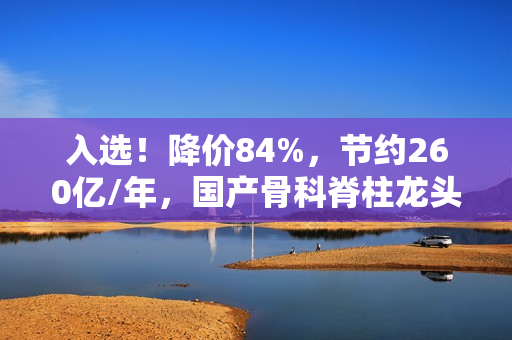 入选！降价84%，节约260亿/年，国产骨科脊柱龙头